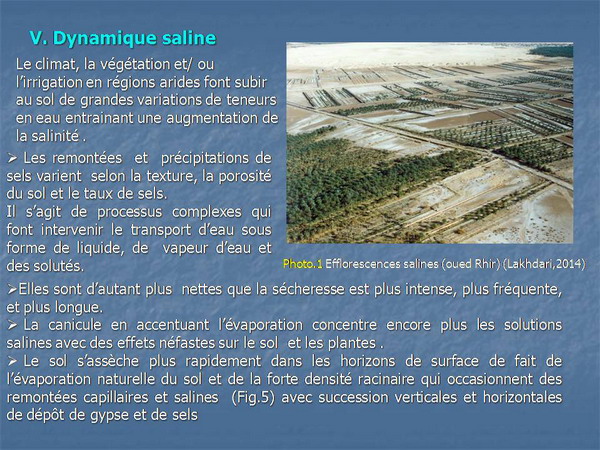 V. Dynamique saline

Le climat, la végétation et/ ou l'irrigation en régions arides font subir au sol de grandes variations de teneurs en eau entrainant une augmentation de la salinité .

➢ Les remontées et précipitations de sels varient selon la texture, la porosité du sol et le taux de sels.
Il s'agit de processus complexes qui font intervenir le transport d'eau sous forme de liquide, de vapeur d'eau et des solutés.

Photo.1 Efflorescences salines (oued Rhir) (Lakhdari,2014)

➢Elles sont d'autant plus nettes que la sécheresse est plus intense, plus fréquente, et plus longue.
➢ La canicule en accentuant l'évaporation concentre encore plus les solutions salines avec des effets néfastes sur le sol et les plantes .
➢ Le sol s'assèche plus rapidement dans les horizons de surface de fait de l'évaporation naturelle du sol et de la forte densité racinaire qui occasionnent des remontées capillaires et salines (Fig.5) avec succession verticales et horizontales de dépôt de gypse et de sels